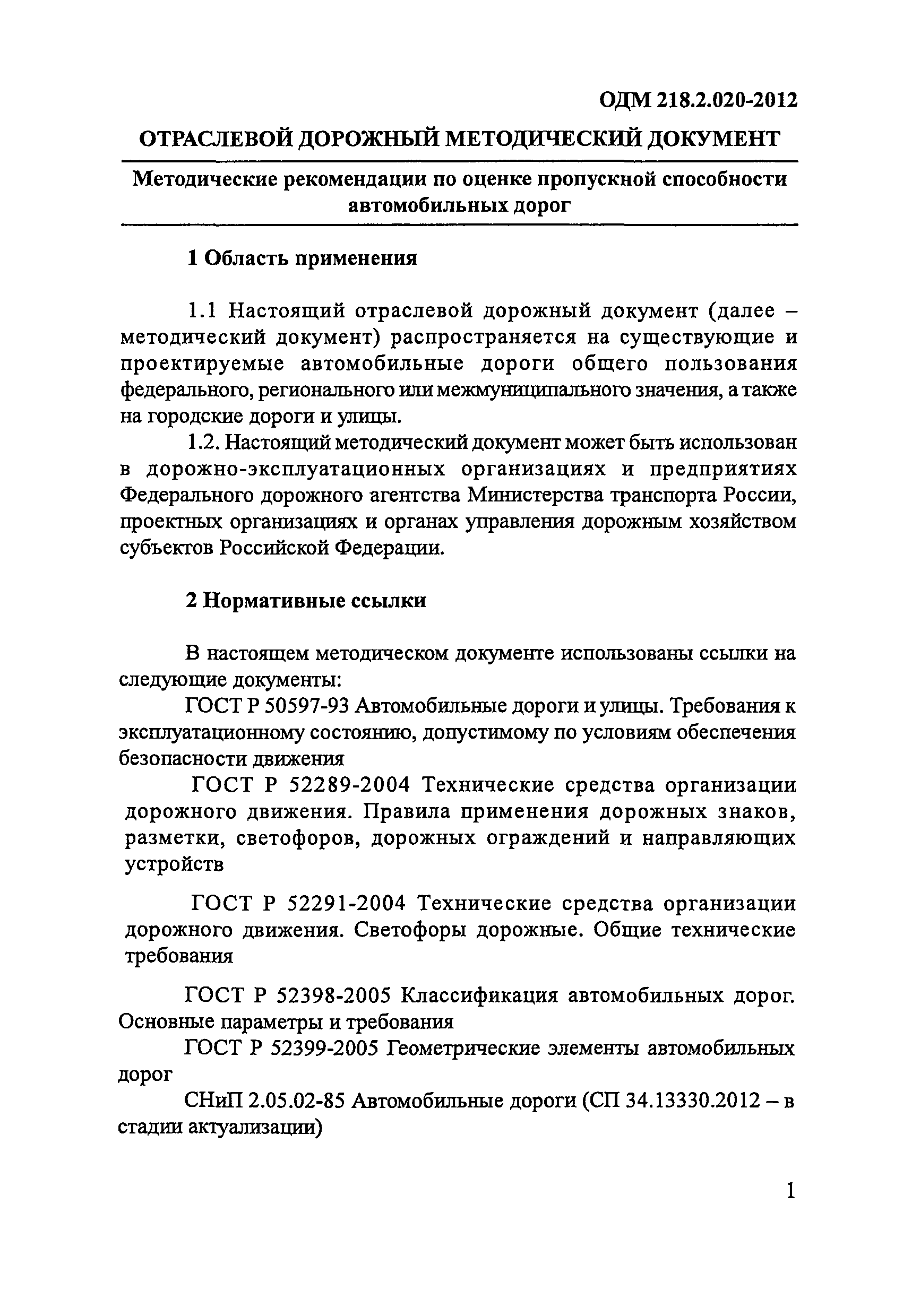 ОДМ 218.2.020-2012

ОТРАСЛЕВОЙ ДОРОЖНЫЙ МЕТОДИЧЕСКИЙ ДОКУМЕНТ

Методические рекомендации по оценке пропускной способности автомобильных дорог

1 Область применения

1.1 Настоящий отраслевой дорожный документ (далее – методический документ) распространяется на существующие и проектируемые автомобильные дороги общего пользования федерального, регионального или межмуниципального значения, а также на городские дороги и улицы.

1.2. Настоящий методический документ может быть использован в дорожно-эксплуатационных организациях и предприятиях Федерального дорожного агентства Министерства транспорта России, проектных организациях и органах управления дорожным хозяйством субъектов Российской Федерации.

2 Нормативные ссылки

В настоящем методическом документе использованы ссылки на следующие документы:

ГОСТ Р 50597-93 Автомобильные дороги и улицы. Требования к эксплуатационному состоянию, допустимому по условиям обеспечения безопасности движения

ГОСТ Р 52289-2004 Технические средства организации дорожного движения. Правила применения дорожных знаков, разметки, светофоров, дорожных ограждений и направляющих устройств

ГОСТ Р 52291-2004 Технические средства организации дорожного движения. Светофоры дорожные. Общие технические требования

ГОСТ Р 52398-2005 Классификация автомобильных дорог. Основные параметры и требования

ГОСТ Р 52399-2005 Геометрические элементы автомобильных дорог

СНиП 2.05.02-85 Автомобильные дороги (СП 34.13330.2012 – в стадии актуализации)

1